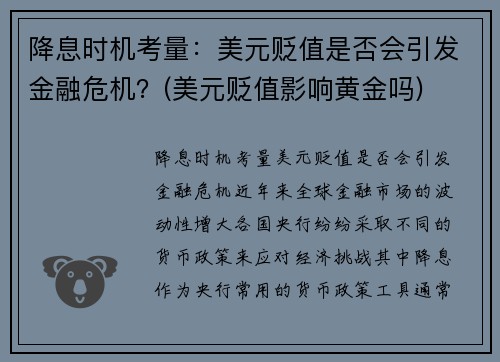 降息时机考量：美元贬值是否会引发金融危机？(美元贬值影响黄金吗)

降息时机考量美元贬值是否会引发金融危机近年来全球金融市场的波动性增大各国央行纷纷采取不同的货币政策来应对经济挑战其中降息作为央行常用的货币政策工具通常